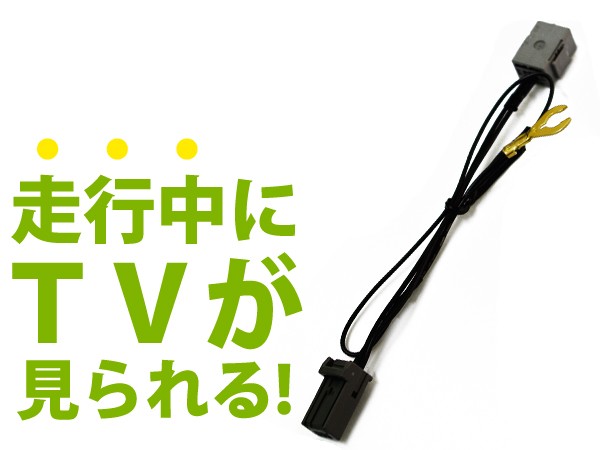 走行中に
ＴＶが
見られる!